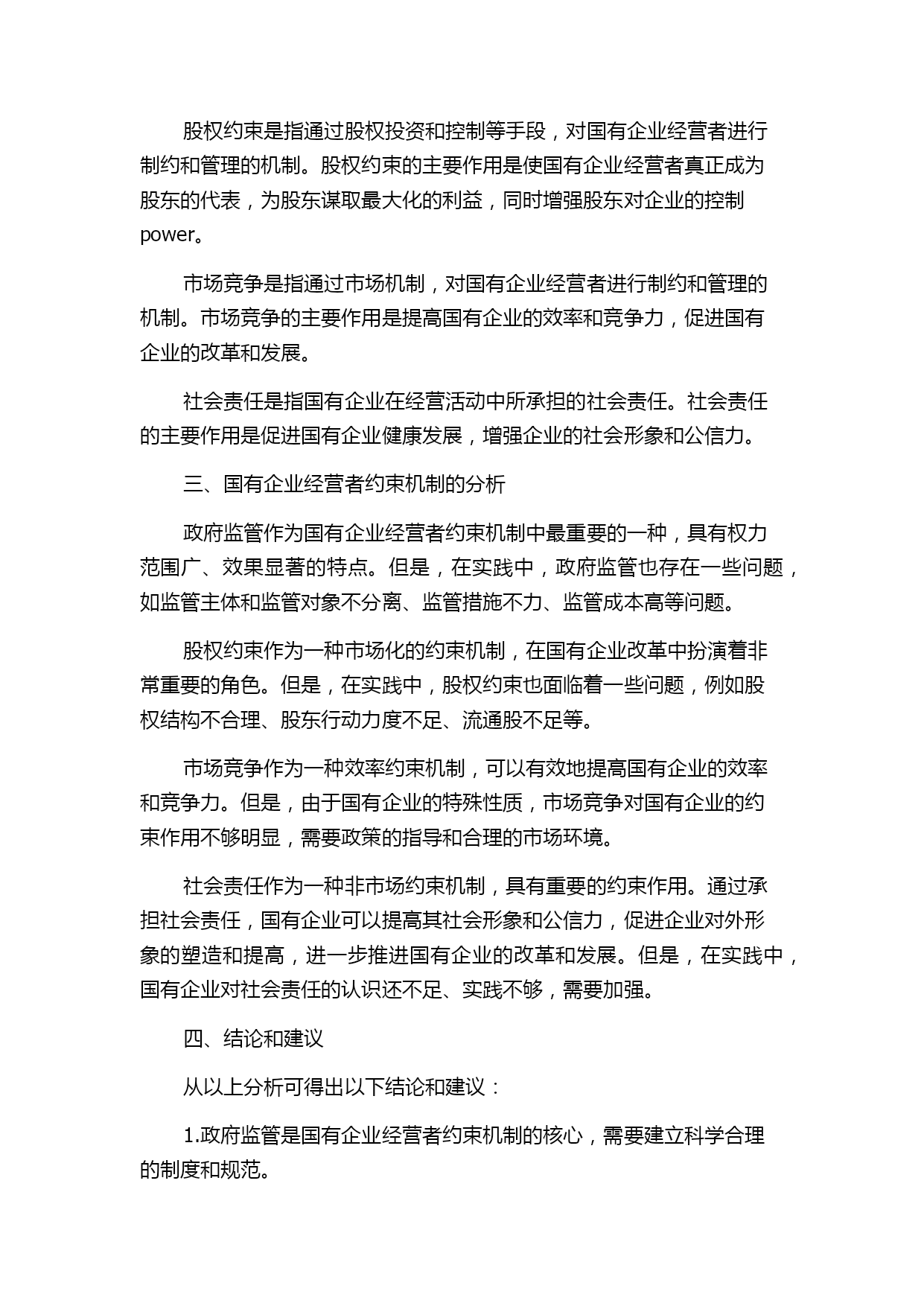 股权约束是指通过股权投资和控制等手段，对国有企业经营者进行制约和管理的机制。股权约束的主要作用是使国有企业经营者真正成为股东的代表，为股东谋取最大化的利益，同时增强股东对企业的控制power。

市场竞争是指通过市场机制，对国有企业经营者进行制约和管理的机制。市场竞争的主要作用是提高国有企业的效率和竞争力，促进国有企业的改革和发展。

社会责任是指国有企业在经营活动中所承担的社会责任。社会责任的主要作用是促进国有企业健康发展，增强企业的社会形象和公信力。

三、国有企业经营者约束机制的分析

政府监管作为国有企业经营者约束机制中最重要的一种，具有权力范围广、效果显著的特点。但是，在实践中，政府监管也存在一些问题，如监管主体和监管对象不分离、监管措施不力、监管成本高等问题。

股权约束作为一种市场化的约束机制，在国有企业改革中扮演着非常重要的角色。但是，在实践中，股权约束也面临着一些问题，例如股权结构不合理、股东行动力度不足、流通股不足等。

市场竞争作为一种效率约束机制，可以有效地提高国有企业的效率和竞争力。但是，由于国有企业的特殊性质，市场竞争对国有企业的约束作用不够明显，需要政策的指导和合理的市场环境。

社会责任作为一种非市场约束机制，具有重要的约束作用。通过承担社会责任，国有企业可以提高其社会形象和公信力，促进企业对外形象的塑造和提高，进一步推进国有企业的改革和发展。但是，在实践中，国有企业对社会责任的认识还不足、实践不够，需要加强。

四、结论和建议

从以上分析可得出以下结论和建议：

1.政府监管是国有企业经营者约束机制的核心，需要建立科学合理的制度和规范。